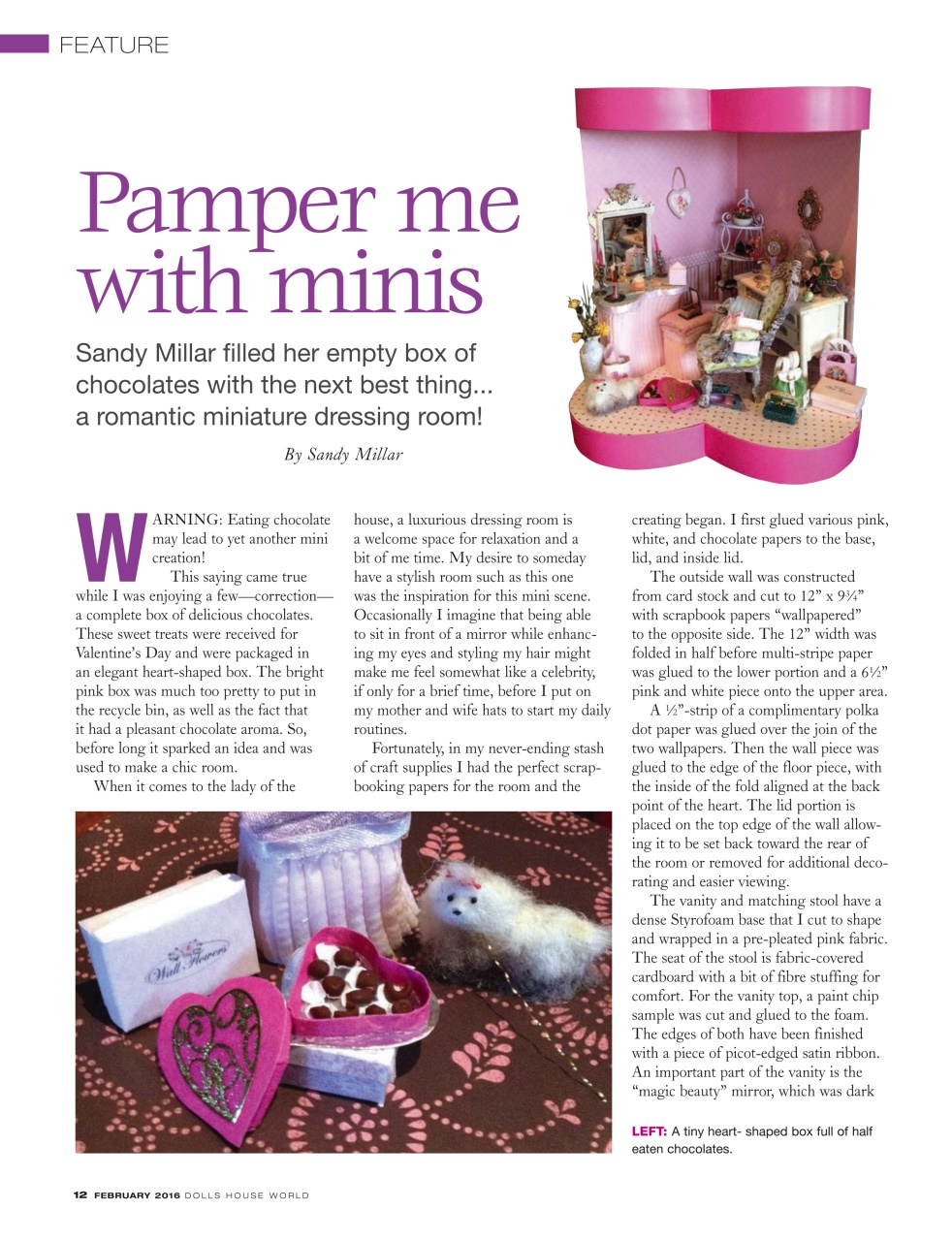 FEATURE

Pamper me with minis

Sandy Millar filled her empty box of chocolates with the next best thing... a romantic miniature dressing room!

By Sandy Millar

WARNING: Eating chocolate may lead to yet another mini creation!

This saying came true while I was enjoying a few—correction—a complete box of delicious chocolates. These sweet treats were received for Valentine's Day and were packaged in an elegant heart-shaped box. The bright pink box was much too pretty to put in the recycle bin, as well as the fact that it had a pleasant chocolate aroma. So, before long it sparked an idea and was used to make a chic room.

When it comes to the lady of the house, a luxurious dressing room is a welcome space for relaxation and a bit of me time. My desire to someday have a stylish room such as this one was the inspiration for this mini scene. Occasionally I imagine that being able to sit in front of a mirror while enhancing my eyes and styling my hair might make me feel somewhat like a celebrity, if only for a brief time, before I put on my mother and wife hats to start my daily routines.

Fortunately, in my never-ending stash of craft supplies I had the perfect scrapbooking papers for the room and the creating began. I first glued various pink, white, and chocolate papers to the base, lid, and inside lid.

The outside wall was constructed from card stock and cut to 12" x 9¼" with scrapbook papers "wallpapered" to the opposite side. The 12" width was folded in half before multi-stripe paper was glued to the lower portion and a 6½" pink and white piece onto the upper area.

A ½"-strip of a complimentary polka dot paper was glued over the join of the two wallpapers. Then the wall piece was glued to the edge of the floor piece, with the inside of the fold aligned at the back point of the heart. The lid portion is placed on the top edge of the wall allowing it to be set back toward the rear of the room or removed for additional decorating and easier viewing.

The vanity and matching stool have a dense Styrofoam base that I cut to shape and wrapped in a pre-pleated pink fabric. The seat of the stool is fabric-covered cardboard with a bit of fibre stuffing for comfort. For the vanity top, a paint chip sample was cut and glued to the foam. The edges of both have been finished with a piece of picot-edged satin ribbon. An important part of the vanity is the "magic beauty" mirror, which was dark

Wall Flowers

LEFT: A tiny heart- shaped box full of half eaten chocolates.

12 FEBRUARY 2016 DOLLS HOUSE WORLD